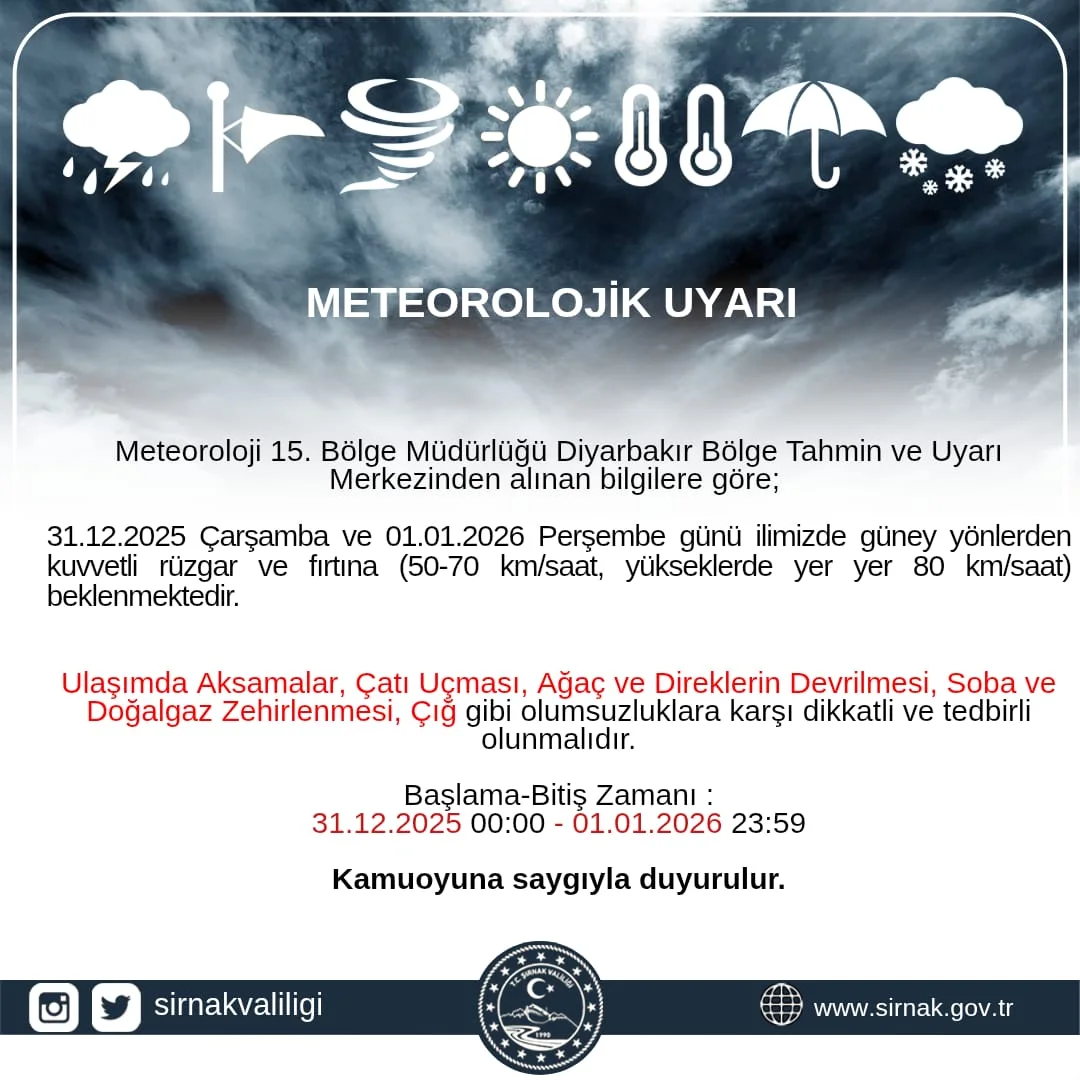 METEOROLOJİK UYARI

Meteoroloji 15. Bölge Müdürlüğü Diyarbakır Bölge Tahmin ve Uyarı Merkezinden alınan bilgilere göre;

31.12.2025 Çarşamba ve 01.01.2026 Perşembe günü ilimizde güney yönlerden kuvvetli rüzgar ve fırtına (50-70 km/saat, yükseklerde yer yer 80 km/saat) beklenmektedir.

Ulaşımda Aksamalar, Çatı Uçması, Ağaç ve Direklerin Devrilmesi, Soba ve Doğalgaz Zehirlenmesi, Çığ gibi olumsuzluklara karşı dikkatli ve tedbirli olunmalıdır.

Başlama-Bitiş Zamanı :
31.12.2025 00:00 - 01.01.2026 23:59

Kamuoyuna saygıyla duyurulur.

sirnakvaliligi

T.C. ŞIRNAK VALİLİĞİ
1990

www.sirnak.gov.tr